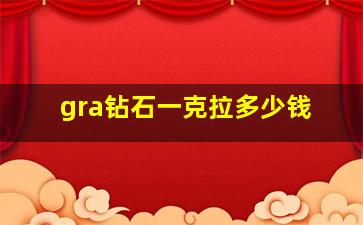 gra钻石一克拉多少钱